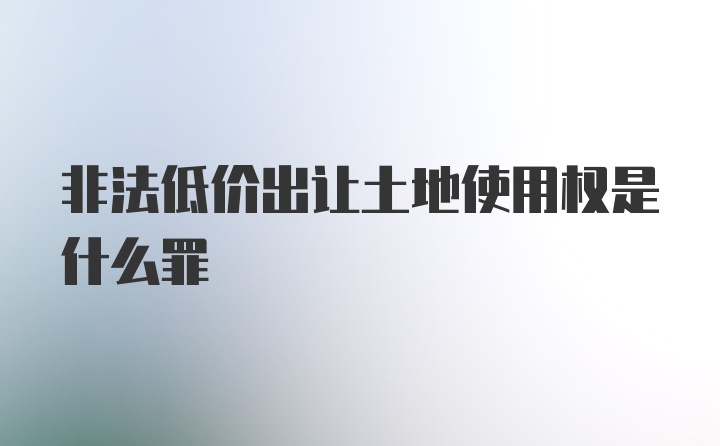 非法低价出让土地使用权是什么罪